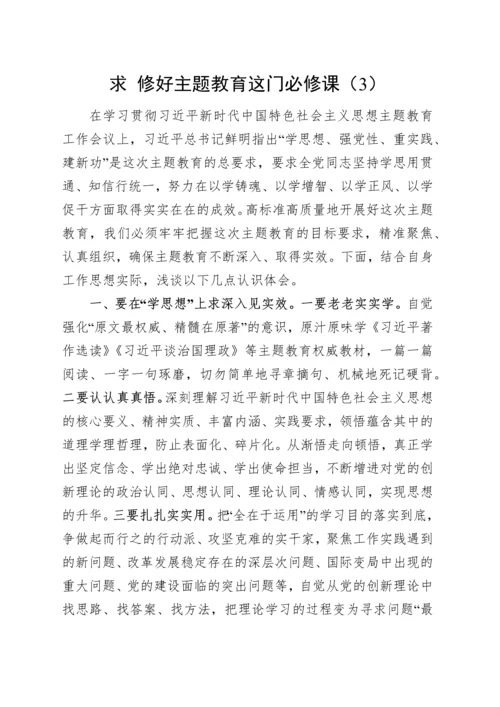 求 修好主题教育这门必修课（3）

在学习贯彻习近平新时代中国特色社会主义思想主题教育工作会议上，习近平总书记鲜明指出“学思想、强党性、重实践、建新功”是这次主题教育的总要求，要求全党同志坚持学思用贯通、知信行统一，努力在以学铸魂、以学增智、以学正风、以学促干方面取得实实在在的成效。高标准高质量地开展好这次主题教育，我们必须牢牢把握这次主题教育的目标要求，精准聚焦、认真组织，确保主题教育不断深入、取得实效。下面，结合自身工作思想实际，浅谈以下几点认识体会。

一、要在“学思想”上求深入见实效。一要老老实实学。自觉强化“原文最权威、精髓在原著”的意识，原汁原味学《习近平著作选读》《习近平谈治国理政》等主题教育权威教材，一篇一篇阅读、一字一句琢磨，切勿简单地寻章摘句、机械地死记硬背。二要认认真真悟。深刻理解习近平新时代中国特色社会主义思想的核心要义、精神实质、丰富内涵、实践要求，领悟蕴含其中的道理学理哲理，防止表面化、碎片化。从渐悟走向顿悟，真正学出坚定信念、学出绝对忠诚、学出使命担当，不断增进对党的创新理论的政治认同、思想认同、理论认同、情感认同，实现思想的升华。三要扎扎实实用。把“全在于运用”的学习目的落实到底，争做起而行之的行动派、攻坚克难的实干家，聚焦工作实践遇到的新问题、改革发展稳定存在的深层次问题、国际变局中出现的重大问题、党的建设面临的突出问题等，自觉从党的创新理论中找思路、找答案、找方法，把理论学习的过程变为寻求问题“最